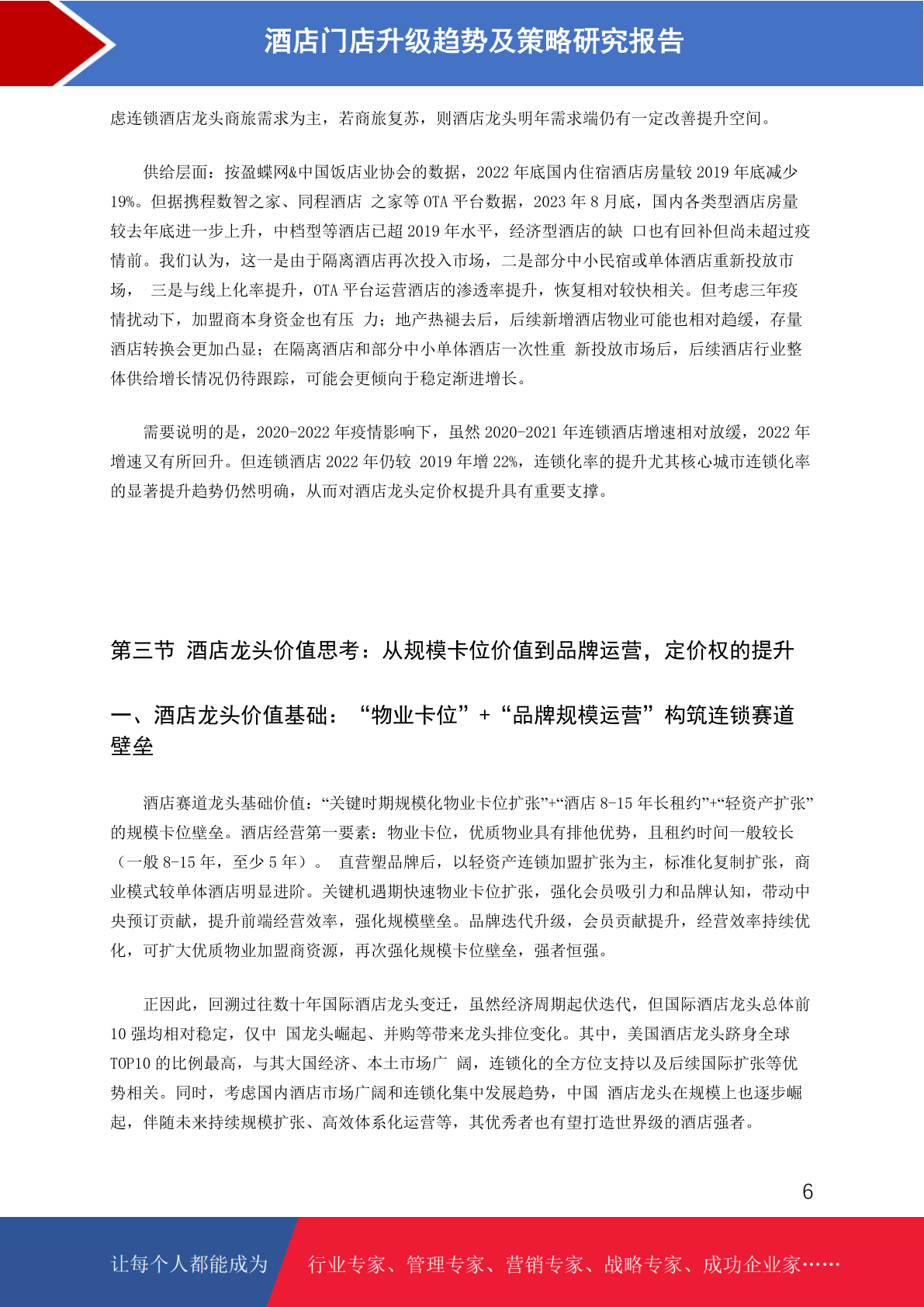 酒店门店升级趋势及策略研究报告

虑连锁酒店龙头商旅需求为主，若商旅复苏，则酒店龙头明年需求端仍有一定改善提升空间。

供给层面：按盈蝶网&中国饭店业协会的数据，2022 年底国内住宿酒店房量较 2019 年底减少 19%。但据携程数智之家、同程酒店 之家等 OTA 平台数据，2023 年 8 月底，国内各类型酒店房量较去年底进一步上升，中档型等酒店已超 2019 年水平，经济型酒店的缺 口也有回补但尚未超过疫情前。我们认为，这一是由于隔离酒店再次投入市场，二是部分中小民宿或单体酒店重新投放市场， 三是与线上化率提升，OTA 平台运营酒店的渗透率提升，恢复相对较快相关。但考虑三年疫情扰动下，加盟商本身资金也有压 力；地产热褪去后，后续新增酒店物业可能也相对趋缓，存量酒店转换会更加凸显；在隔离酒店和部分中小单体酒店一次性重 新投放市场后，后续酒店行业整体供给增长情况仍待跟踪，可能会更倾向于稳定渐进增长。

需要说明的是，2020-2022 年疫情影响下，虽然 2020-2021 年连锁酒店增速相对放缓，2022 年增速又有所回升。但连锁酒店 2022 年仍较 2019 年增 22%，连锁化率的提升尤其核心城市连锁化率的显著提升趋势仍然明确，从而对酒店龙头定价权提升具有重要支撑。

第三节 酒店龙头价值思考：从规模卡位价值到品牌运营，定价权的提升

一、酒店龙头价值基础：“物业卡位”+“品牌规模运营”构筑连锁赛道壁垒

酒店赛道龙头基础价值：“关键时期规模化物业卡位扩张”+“酒店 8-15 年长租约”+“轻资产扩张”的规模卡位壁垒。酒店经营第一要素：物业卡位，优质物业具有排他优势，且租约时间一般较长（一般 8-15 年，至少 5 年）。 直营塑品牌后，以轻资产连锁加盟扩张为主，标准化复制扩张，商业模式较单体酒店明显进阶。关键机遇期快速物业卡位扩张，强化会员吸引力和品牌认知，带动中央预订贡献，提升前端经营效率，强化规模壁垒。品牌迭代升级，会员贡献提升，经营效率持续优化，可扩大优质物业加盟商资源，再次强化规模卡位壁垒，强者恒强。

正因此，回溯过往数十年国际酒店龙头变迁，虽然经济周期起伏迭代，但国际酒店龙头总体前 10 强均相对稳定，仅中 国龙头崛起、并购等带来龙头排位变化。其中，美国酒店龙头跻身全球 TOP10 的比例最高，与其大国经济、本土市场广 阔，连锁化的全方位支持以及后续国际扩张等优势相关。同时，考虑国内酒店市场广阔和连锁化集中发展趋势，中国 酒店龙头在规模上也逐步崛起，伴随未来持续规模扩张、高效体系化运营等，其优秀者也有望打造世界级的酒店强者。

6

让每个人都能成为 行业专家、管理专家、营销专家、战略专家、成功企业家……